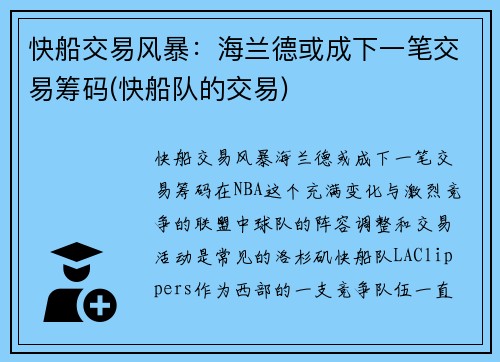 快船交易风暴：海兰德或成下一笔交易筹码(快船队的交易)

快船交易风暴海兰德或成下一笔交易筹码在NBA这个充满变化与激烈竞争的联盟中球队的阵容调整和交易活动是常见的洛杉矶快船队LAClippers作为西部的一支竞争队伍一直